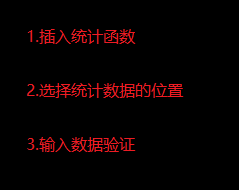 1.插入统计函数

2.选择统计数据的位置

3.输入数据验证